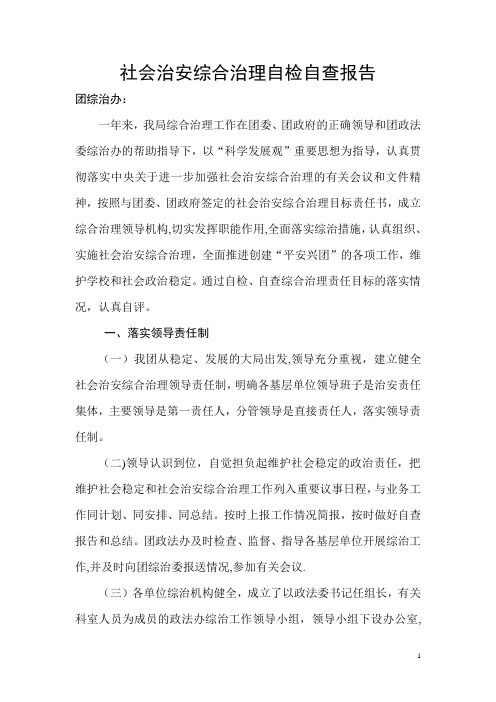 社会治安综合治理自检自查报告

团综治办：

一年来，我局综合治理工作在团委、团政府的正确领导和团政法委综治办的帮助指导下，以“科学发展观”重要思想为指导，认真贯彻落实中央关于进一步加强社会治安综合治理的有关会议和文件精神，按照与团委、团政府签定的社会治安综合治理目标责任书，成立综合治理领导机构,切实发挥职能作用,全面落实综治措施，认真组织、实施社会治安综合治理，全面推进创建“平安兴团”的各项工作，维护学校和社会政治稳定。通过自检、自查综合治理责任目标的落实情况，认真自评。

一、落实领导责任制

（一）我团从稳定、发展的大局出发,领导充分重视，建立健全社会治安综合治理领导责任制，明确各基层单位领导班子是治安责任集体，主要领导是第一责任人，分管领导是直接责任人，落实领导责任制。

(二)领导认识到位，自觉担负起维护社会稳定的政治责任，把维护社会稳定和社会治安综合治理工作列入重要议事日程，与业务工作同计划、同安排、同总结。按时上报工作情况简报，按时做好自查报告和总结。团政法办及时检查、监督、指导各基层单位开展综治工作,并及时向团综治委报送情况,参加有关会议.

（三）各单位综治机构健全，成立了以政法委书记任组长，有关科室人员为成员的政法办综治工作领导小组，领导小组下设办公室,

1